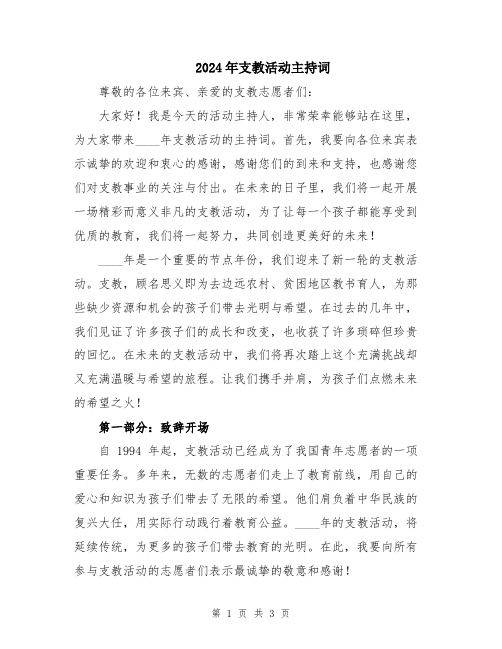 2024年支教活动主持词

尊敬的各位来宾、亲爱的支教志愿者们：

大家好！我是今天的活动主持人，非常荣幸能够站在这里，为大家带来____年支教活动的主持词。首先，我要向各位来宾表示诚挚的欢迎和衷心的感谢，感谢您们的到来和支持，也感谢您们对支教事业的关注与付出。在未来的日子里，我们将一起开展一场精彩而意义非凡的支教活动，为了让每一个孩子都能享受到优质的教育，我们将一起努力，共同创造更美好的未来！

____年是一个重要的节点年份，我们迎来了新一轮的支教活动。支教，顾名思义即为去边远农村、贫困地区教书育人，为那些缺少资源和机会的孩子们带去光明与希望。在过去的几年中，我们见证了许多孩子们的成长和改变，也收获了许多琐碎但珍贵的回忆。在未来的支教活动中，我们将再次踏上这个充满挑战却又充满温暖与希望的旅程。让我们携手并肩，为孩子们点燃未来的希望之火！

第一部分：致辞开场

自 1994 年起，支教活动已经成为了我国青年志愿者的一项重要任务。多年来，无数的志愿者们走上了教育前线，用自己的爱心和知识为孩子们带去了无限的希望。他们肩负着中华民族的复兴大任，用实际行动践行着教育公益。____年的支教活动，将延续传统，为更多的孩子们带去教育的光明。在此，我要向所有参与支教活动的志愿者们表示最诚挚的敬意和感谢！

第 1 页 共 3 页